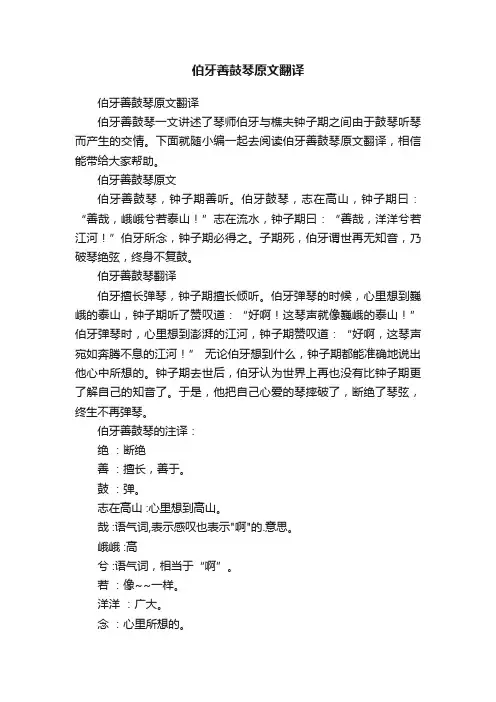 伯牙善鼓琴原文翻译

伯牙善鼓琴原文翻译

伯牙善鼓琴一文讲述了琴师伯牙与樵夫钟子期之间由于鼓琴听琴而产生的交情。下面就随小编一起去阅读伯牙善鼓琴原文翻译，相信能带给大家帮助。

伯牙善鼓琴原文

伯牙善鼓琴，钟子期善听。伯牙鼓琴，志在高山，钟子期曰：“善哉，峨峨兮若泰山！”志在流水，钟子期曰：“善哉，洋洋兮若江河！”伯牙所念，钟子期必得之。子期死，伯牙谓世再无知音，乃破琴绝弦，终身不复鼓。

伯牙善鼓琴翻译

伯牙擅长弹琴，钟子期擅长倾听。伯牙弹琴的时候，心里想到巍峨的泰山，钟子期听了赞叹道：“好啊！这琴声就像巍峨的泰山！”伯牙弹琴时，心里想到澎湃的江河，钟子期赞叹道：“好啊，这琴声宛如奔腾不息的江河！” 无论伯牙想到什么，钟子期都能准确地说出他心中所想的。钟子期去世后，伯牙认为世界上再也没有比钟子期更了解自己的知音了。于是，他把自己心爱的琴摔破了，断绝了琴弦，终生不再弹琴。

伯牙善鼓琴的注译：

绝：断绝

善：擅长，善于。

鼓：弹。

志在高山：心里想到高山。

哉：语气词,表示感叹也表示"啊"的.意思。

峨峨：高

兮：语气词，相当于“啊”。

若：像~~一样。

洋洋：广大。

念：心里所想的。